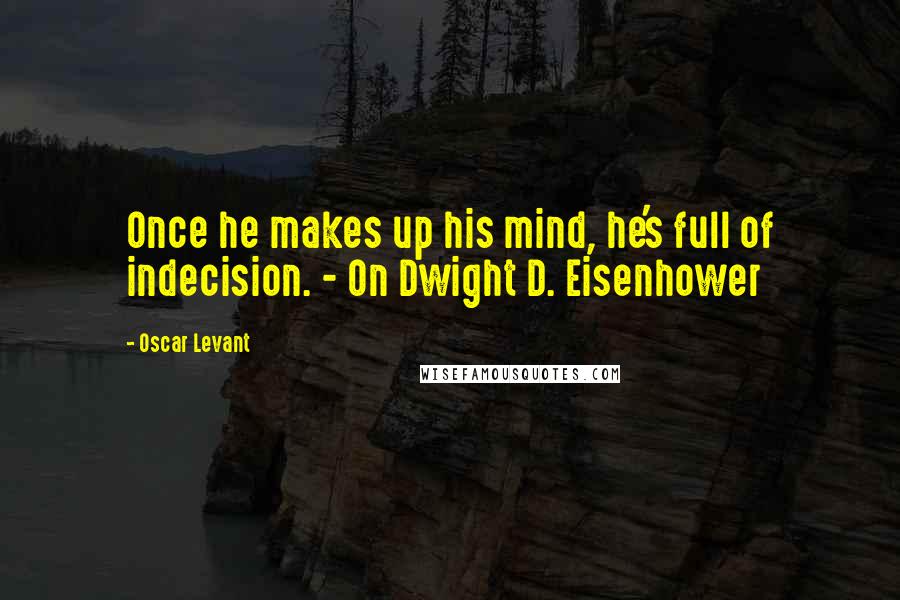 Once he makes up his mind, he's full of indecision. - On Dwight D. Eisenhower

- Oscar Levant

WISEFAMOUSQUOTES.COM